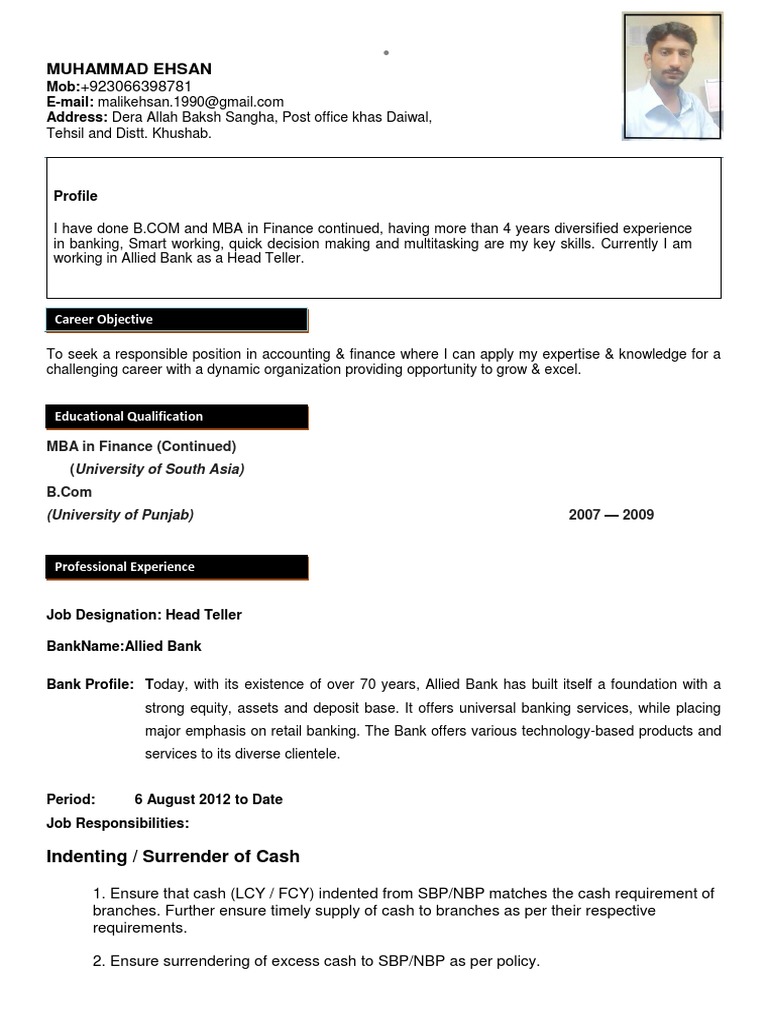 MUHAMMAD EHSAN
Mob:+923066398781
E-mail: malikehsan.1990@gmail.com
Address: Dera Allah Baksh Sangha, Post office khas Daiwal, Tehsil and Distt. Khushab.

Profile

I have done B.COM and MBA in Finance continued, having more than 4 years diversified experience in banking, Smart working, quick decision making and multitasking are my key skills. Currently I am working in Allied Bank as a Head Teller.

Career Objective

To seek a responsible position in accounting & finance where I can apply my expertise & knowledge for a challenging career with a dynamic organization providing opportunity to grow & excel.

Educational Qualification

MBA in Finance (Continued)
(University of South Asia)
B.Com
(University of Punjab) 2007 — 2009

Professional Experience

Job Designation: Head Teller

BankName:Allied Bank

Bank Profile: Today, with its existence of over 70 years, Allied Bank has built itself a foundation with a strong equity, assets and deposit base. It offers universal banking services, while placing major emphasis on retail banking. The Bank offers various technology-based products and services to its diverse clientele.

Period: 6 August 2012 to Date
Job Responsibilities:

Indenting / Surrender of Cash

1. Ensure that cash (LCY / FCY) indented from SBP/NBP matches the cash requirement of branches. Further ensure timely supply of cash to branches as per their respective requirements.

2. Ensure surrendering of excess cash to SBP/NBP as per policy.